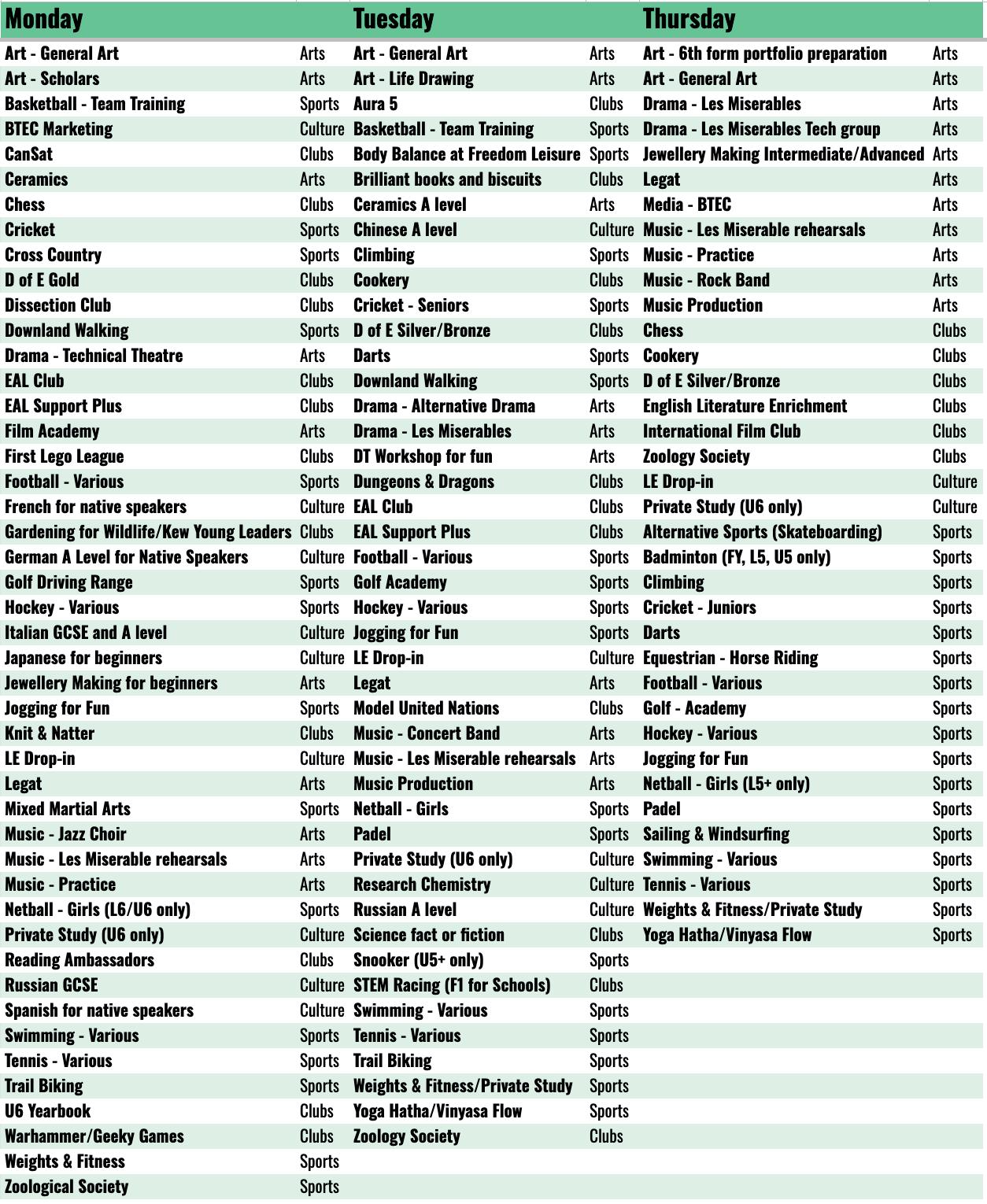 | Monday | | Tuesday | | Thursday | |
|---|---|---|---|---|---|
| Art - General Art | Arts | Art - General Art | Arts | Art - 6th form portfolio preparation | Arts |
| Art - Scholars | Arts | Art - Life Drawing | Arts | Art - General Art | Arts |
| Basketball - Team Training | Sports | Aura 5 | Clubs | Drama - Les Miserables | Arts |
| BTEC Marketing | Culture | Basketball - Team Training | Sports | Drama - Les Miserables Tech group | Arts |
| CanSat | Clubs | Body Balance at Freedom Leisure | Sports | Jewellery Making Intermediate/Advanced | Arts |
| Ceramics | Arts | Brilliant books and biscuits | Clubs | Legat | Arts |
| Chess | Clubs | Ceramics A level | Arts | Media - BTEC | Arts |
| Cricket | Sports | Chinese A level | Culture | Music - Les Miserable rehearsals | Arts |
| Cross Country | Sports | Climbing | Sports | Music - Practice | Arts |
| D of E Gold | Clubs | Cookery | Clubs | Music - Rock Band | Arts |
| Dissection Club | Clubs | Cricket - Seniors | Sports | Music Production | Arts |
| Downland Walking | Sports | D of E Silver/Bronze | Clubs | Chess | Clubs |
| Drama - Technical Theatre | Arts | Darts | Sports | Cookery | Clubs |
| EAL Club | Clubs | Downland Walking | Sports | D of E Silver/Bronze | Clubs |
| EAL Support Plus | Clubs | Drama - Alternative Drama | Arts | English Literature Enrichment | Clubs |
| Film Academy | Arts | Drama - Les Miserables | Arts | International Film Club | Clubs |
| First Lego League | Clubs | DT Workshop for fun | Arts | Zoology Society | Clubs |
| Football - Various | Sports | Dungeons & Dragons | Clubs | LE Drop-in | Culture |
| French for native speakers | Culture | EAL Club | Clubs | Private Study (U6 only) | Culture |
| Gardening for Wildlife/Kew Young Leaders | Clubs | EAL Support Plus | Clubs | Alternative Sports (Skateboarding) | Sports |
| German A Level for Native Speakers | Culture | Football - Various | Sports | Badminton (FY, L5, U5 only) | Sports |
| Golf Driving Range | Sports | Golf Academy | Sports | Climbing | Sports |
| Hockey - Various | Sports | Hockey - Various | Sports | Cricket - Juniors | Sports |
| Italian GCSE and A level | Culture | Jogging for Fun | Sports | Darts | Sports |
| Japanese for beginners | Culture | LE Drop-in | Culture | Equestrian - Horse Riding | Sports |
| Jewellery Making for beginners | Arts | Legat | Arts | Football - Various | Sports |
| Jogging for Fun | Sports | Model United Nations | Clubs | Golf - Academy | Sports |
| Knit & Natter | Clubs | Music - Concert Band | Arts | Hockey - Various | Sports |
| LE Drop-in | Culture | Music - Les Miserable rehearsals | Arts | Jogging for Fun | Sports |
| Legat | Arts | Music Production | Arts | Netball - Girls (L5+ only) | Sports |
| Mixed Martial Arts | Sports | Netball - Girls | Sports | Padel | Sports |
| Music - Jazz Choir | Arts | Padel | Sports | Sailing & Windsurfing | Sports |
| Music - Les Miserable rehearsals | Arts | Private Study (U6 only) | Culture | Swimming - Various | Sports |
| Music - Practice | Arts | Research Chemistry | Culture | Tennis - Various | Sports |
| Netball - Girls (L6/U6 only) | Sports | Russian A level | Culture | Weights & Fitness/Private Study | Sports |
| Private Study (U6 only) | Culture | Science fact or fiction | Clubs | Yoga Hatha/Vinyasa Flow | Sports |
| Reading Ambassadors | Clubs | Snooker (U5+ only) | Sports | | |
| Russian GCSE | Culture | STEM Racing (F1 for Schools) | Clubs | | |
| Spanish for native speakers | Culture | Swimming - Various | Sports | | |
| Swimming - Various | Sports | Tennis - Various | Sports | | |
| Tennis - Various | Sports | Trail Biking | Sports | | |
| Trail Biking | Sports | Weights & Fitness/Private Study | Sports | | |
| U6 Yearbook | Clubs | Yoga Hatha/Vinyasa Flow | Sports | | |
| Warhammer/Geeky Games | Clubs | Zoology Society | Clubs | | |
| Weights & Fitness | Sports | | | | |
| Zoological Society | Sports | | | | |